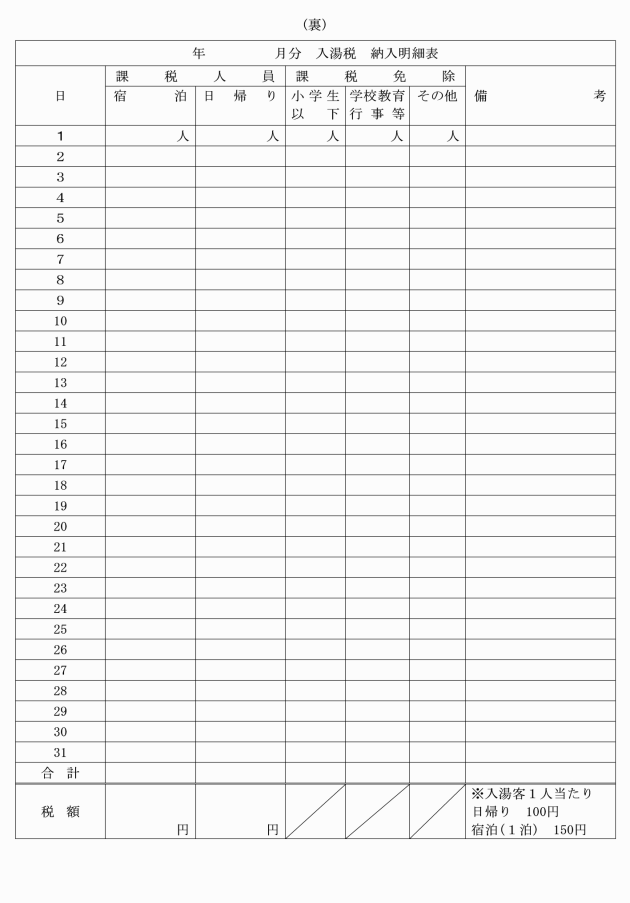 （裏）

年　　　月分　入湯税　納入明細表

| 日 | 課税人員 宿泊 | 課税人員 日帰り | 課税免除 小学生以下 | 課税免除 学校教育行事等 | 課税免除 その他 | 備考 |
|---|---|---|---|---|---|---|
| 1 | 人 | 人 | 人 | 人 | 人 | |
| 2 | | | | | | |
| 3 | | | | | | |
| 4 | | | | | | |
| 5 | | | | | | |
| 6 | | | | | | |
| 7 | | | | | | |
| 8 | | | | | | |
| 9 | | | | | | |
| 10 | | | | | | |
| 11 | | | | | | |
| 12 | | | | | | |
| 13 | | | | | | |
| 14 | | | | | | |
| 15 | | | | | | |
| 16 | | | | | | |
| 17 | | | | | | |
| 18 | | | | | | |
| 19 | | | | | | |
| 20 | | | | | | |
| 21 | | | | | | |
| 22 | | | | | | |
| 23 | | | | | | |
| 24 | | | | | | |
| 25 | | | | | | |
| 26 | | | | | | |
| 27 | | | | | | |
| 28 | | | | | | |
| 29 | | | | | | |
| 30 | | | | | | |
| 31 | | | | | | |
| 合計 | | | | | | |
| 税額 | 円 | 円 | | | | ※入湯客１人当たり 日帰り　100円 宿泊（１泊）　150円 |